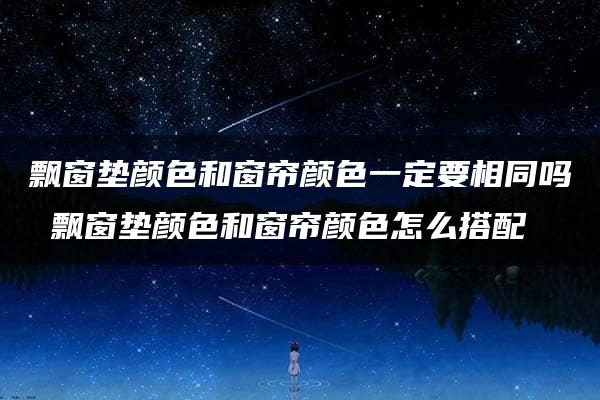 飘窗垫颜色和窗帘颜色一定要相同吗
飘窗垫颜色和窗帘颜色怎么搭配